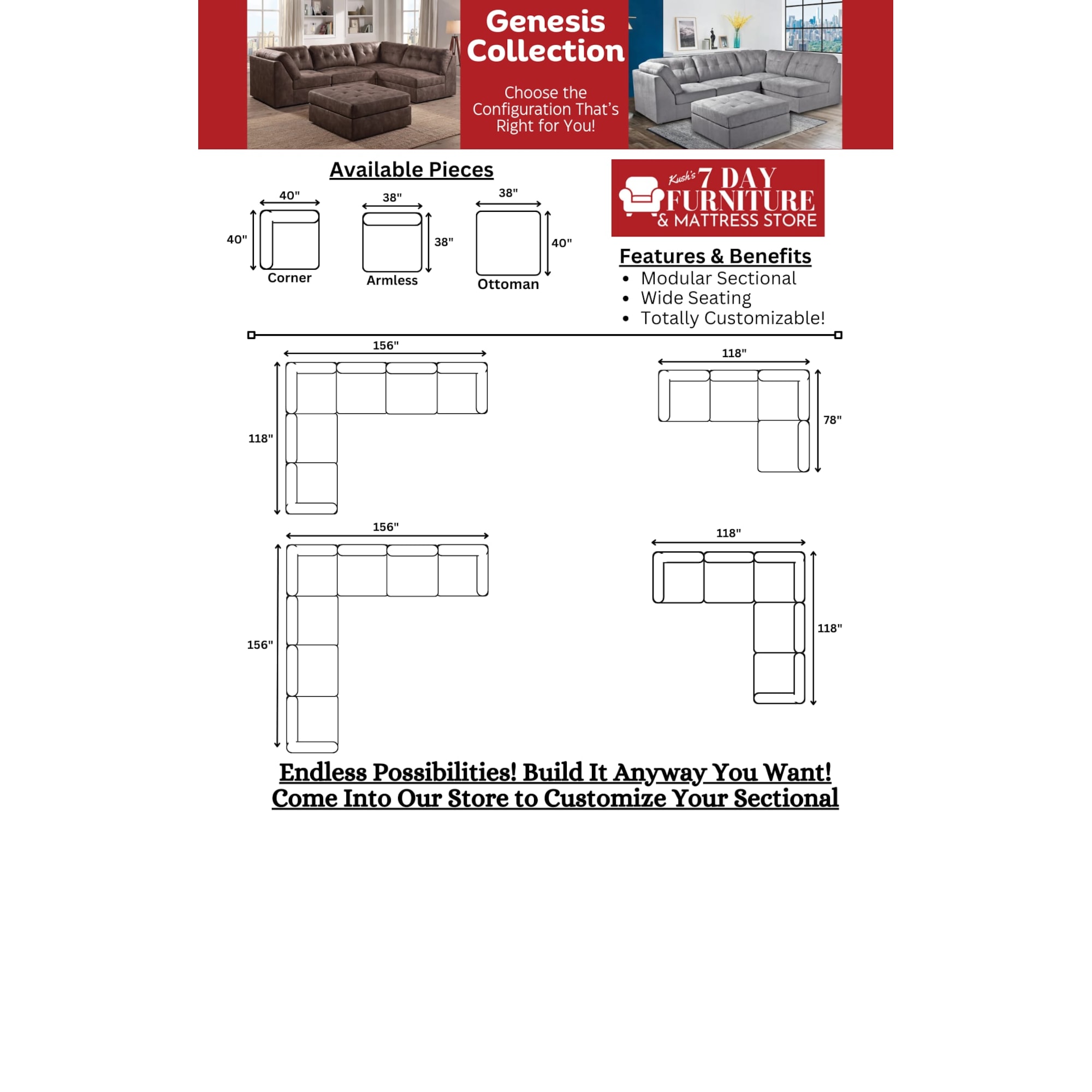 Genesis Collection

Choose the Configuration That's Right for You!

Available Pieces

40"

40"

Corner

38"

38"

Armless

38"

40"

Ottoman

Kush's 7 DAY FURNITURE & MATTRESS STORE

Features & Benefits
• Modular Sectional
• Wide Seating
• Totally Customizable!

156"

118"

118"

78"

156"

156"

118"

118"

Endless Possibilities! Build It Anyway You Want!
Come Into Our Store to Customize Your Sectional